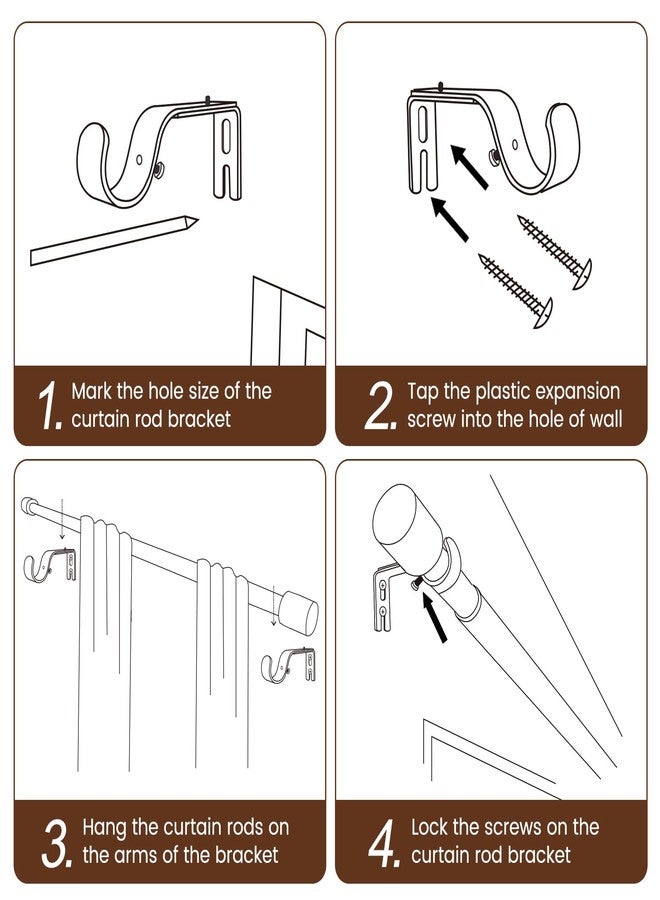 1. Mark the hole size of the curtain rod bracket

2. Tap the plastic expansion screw into the hole of wall

3. Hang the curtain rods on the arms of the bracket

4. Lock the screws on the curtain rod bracket